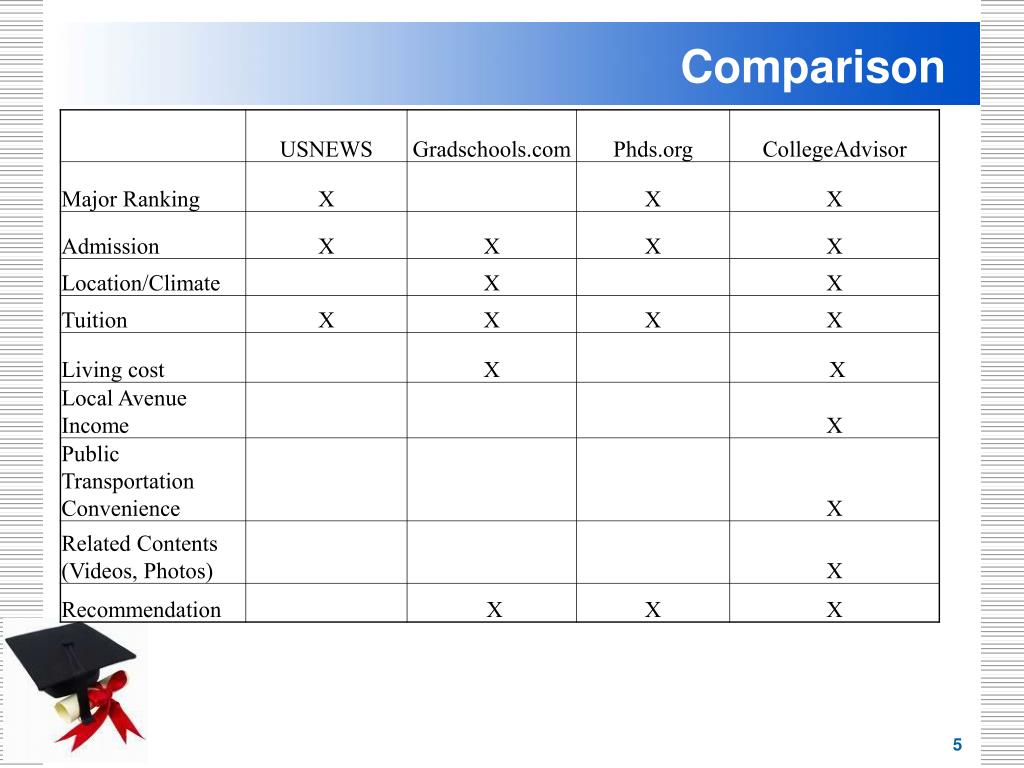 Comparison

| | USNEWS | Gradschools.com | Phds.org | CollegeAdvisor |
|---|---|---|---|---|
| Major Ranking | X | | X | X |
| Admission | X | X | X | X |
| Location/Climate | | X | | X |
| Tuition | X | X | X | X |
| Living cost | | X | | X |
| Local Avenue Income | | | | X |
| Public Transportation Convenience | | | | X |
| Related Contents (Videos, Photos) | | | | X |
| Recommendation | | X | X | X |

5